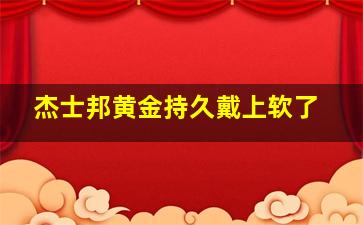 杰士邦黄金持久戴上软了